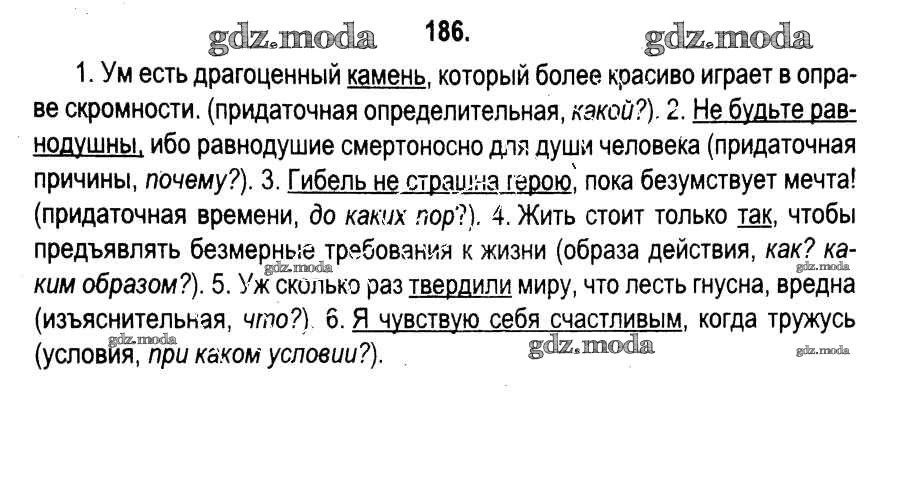 186.

1. Ум есть драгоценный камень, который более красиво играет в оправе скромности. (придаточная определительная, какой?). 2. Не будьте равнодушны, ибо равнодушие смертоносно для души человека (придаточная причины, почему?). 3. Гибель не страшна герою, пока безумствует мечта! (придаточная времени, до каких пор?). 4. Жить стоит только так, чтобы предъявлять безмерные требования к жизни (образа действия, как? каким образом?). 5. Уж сколько раз твердили миру, что лесть гнусна, вредна (изъяснительная, что?). 6. Я чувствую себя счастливым, когда тружусь (условия, при каком условии?).

gdz.moda